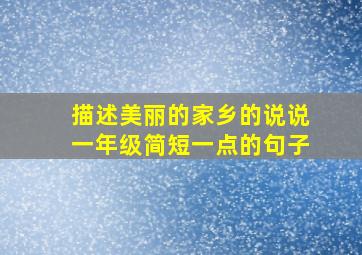 描述美丽的家乡的说说一年级简短一点的句子